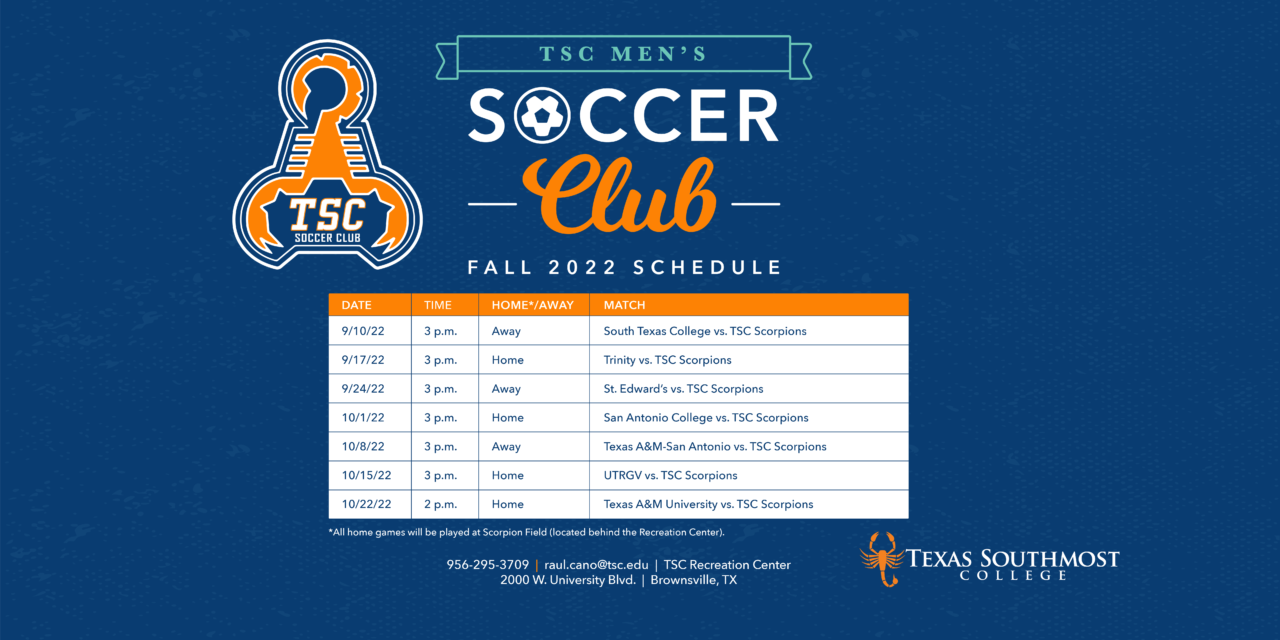 TSC
SOCCER CLUB

TSC MEN'S
SOCCER
Club

FALL 2022 SCHEDULE

| DATE | TIME | HOME*/AWAY | MATCH |
|---|---|---|---|
| 9/10/22 | 3 p.m. | Away | South Texas College vs. TSC Scorpions |
| 9/17/22 | 3 p.m. | Home | Trinity vs. TSC Scorpions |
| 9/24/22 | 3 p.m. | Away | St. Edward's vs. TSC Scorpions |
| 10/1/22 | 3 p.m. | Home | San Antonio College vs. TSC Scorpions |
| 10/8/22 | 3 p.m. | Away | Texas A&M-San Antonio vs. TSC Scorpions |
| 10/15/22 | 3 p.m. | Home | UTRGV vs. TSC Scorpions |
| 10/22/22 | 2 p.m. | Home | Texas A&M University vs. TSC Scorpions |

*All home games will be played at Scorpion Field (located behind the Recreation Center).

956-295-3709 | raul.cano@tsc.edu | TSC Recreation Center
2000 W. University Blvd. | Brownsville, TX

TEXAS SOUTHMOST COLLEGE